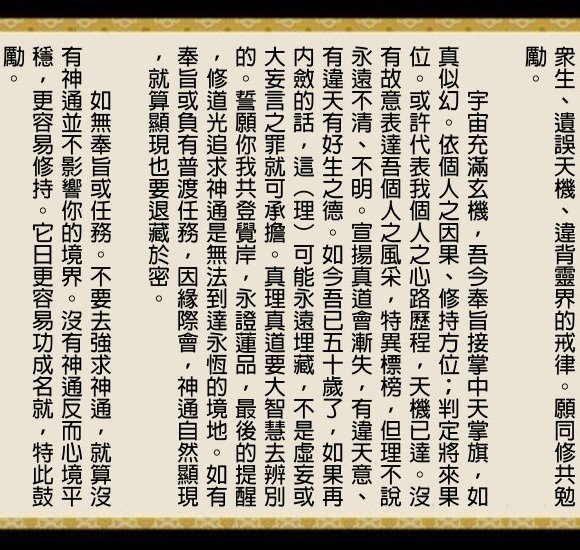 衆生、遺誤天機、違背靈界的戒律。願同修共勉勵。

宇宙充滿玄機，吾今奉旨接掌中天掌旗，如真似幻。依個人之因果、修持方位；判定將來果位。或許代表我個人之心路歷程，天機已達。沒有故意表達吾個人之風采，特異標榜，但理不說永遠不清、不明。宣揚真道會漸失，有違天意、有違天有好生之德。如今吾已五十歲了，如果再內斂的話，這（理）可能永遠埋藏，不是虛妄或大妄言之罪就可承擔。真理真道要大智慧去辨別的。誓願你我共登覺岸，永證蓮品，最後的提醒，修道光追求神通是無法到達永恆的境地。如有奉旨或負有普渡任務，因緣際會，神通自然顯現，就算顯現也要退藏於密。

如無奉旨或任務。不要去強求神通，就算沒有神通並不影響你的境界。沒有神通反而心境平穩，更容易修持。它日更容易功成名就，特此鼓勵。